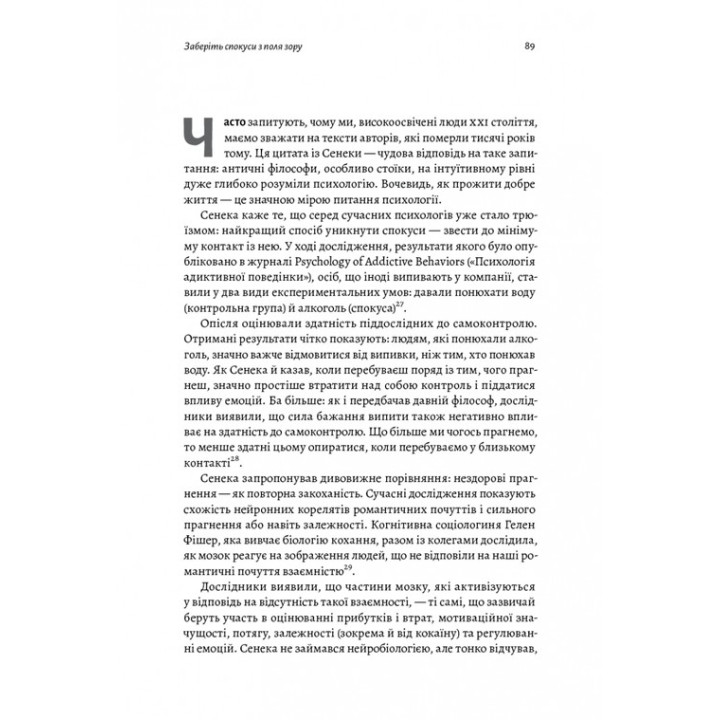 Заберіть спокуси з поля зору

89

Часто запитують, чому ми, високоосвічені люди XXI століття, маємо зважати на тексти авторів, які померли тисячі років тому. Ця цитата із Сенеки — чудова відповідь на таке запитання: античні філософи, особливо стоїки, на інтуїтивному рівні дуже глибоко розуміли психологію. Вочевидь, як прожити добре життя — це значною мірою питання психології.

Сенека каже те, що серед сучасних психологів уже стало трюїзмом: найкращий спосіб уникнути спокуси — звести до мінімуму контакт із нею. У ході дослідження, результати якого було опубліковано в журналі Psychology of Addictive Behaviors («Психологія адиктивної поведінки»), осіб, що іноді випивають у компанії, ставили у два види експериментальних умов: давали понюхати воду (контрольна група) й алкоголь (спокуса)$^{27}$.

Опісля оцінювали здатність піддослідних до самоконтролю. Отримані результати чітко показують: людям, які понюхали алкоголь, значно важче відмовитися від випивки, ніж тим, хто понюхав воду. Як Сенека й казав, коли перебуваєш поряд із тим, чого прагнеш, значно простіше втратити над собою контроль і піддатися впливу емоцій. Ба більше: як і передбачав давній філософ, дослідники виявили, що сила бажання випити також негативно впливає на здатність до самоконтролю. Що більше ми чогось прагнемо, то менше здатні цьому опиратися, коли перебуваємо у близькому контакті$^{28}$.

Сенека запропонував дивовижне порівняння: нездорові прагнення — як повторна закоханість. Сучасні дослідження показують схожість нейронних корелятів романтичних почуттів і сильного прагнення або навіть залежності. Когнітивна соціологиня Гелен Фішер, яка вивчає біологію кохання, разом із колегами дослідила, як мозок реагує на зображення людей, що не відповіли на наші романтичні почуття взаємністю$^{29}$.

Дослідники виявили, що частини мозку, які активізуються у відповідь на відсутність такої взаємності, — ті самі, що зазвичай беруть участь в оцінюванні прибутків і втрат, мотиваційної значущості, потягу, залежності (зокрема й від кокаїну) та регулюванні емоцій. Сенека не займався нейробіологією, але тонко відчував,